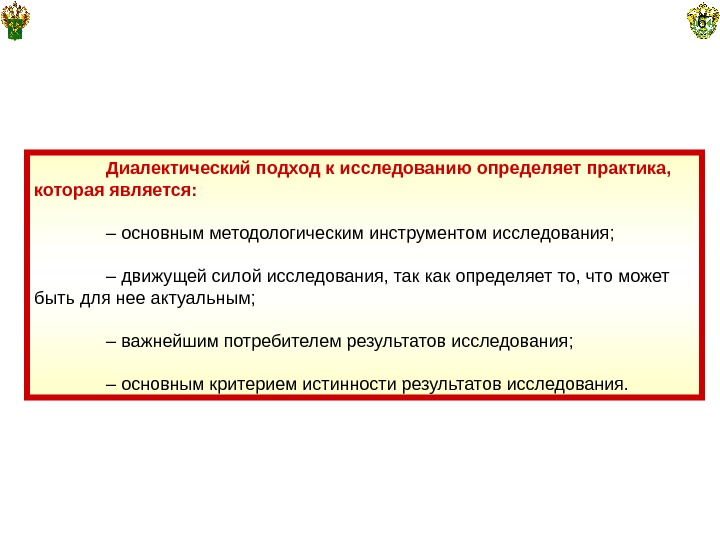 6

Диалектический подход к исследованию определяет практика, которая является:

– основным методологическим инструментом исследования;

– движущей силой исследования, так как определяет то, что может быть для нее актуальным;

– важнейшим потребителем результатов исследования;

– основным критерием истинности результатов исследования.